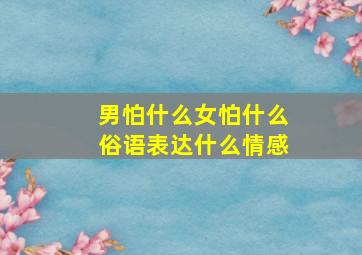 男怕什么女怕什么
俗语表达什么情感